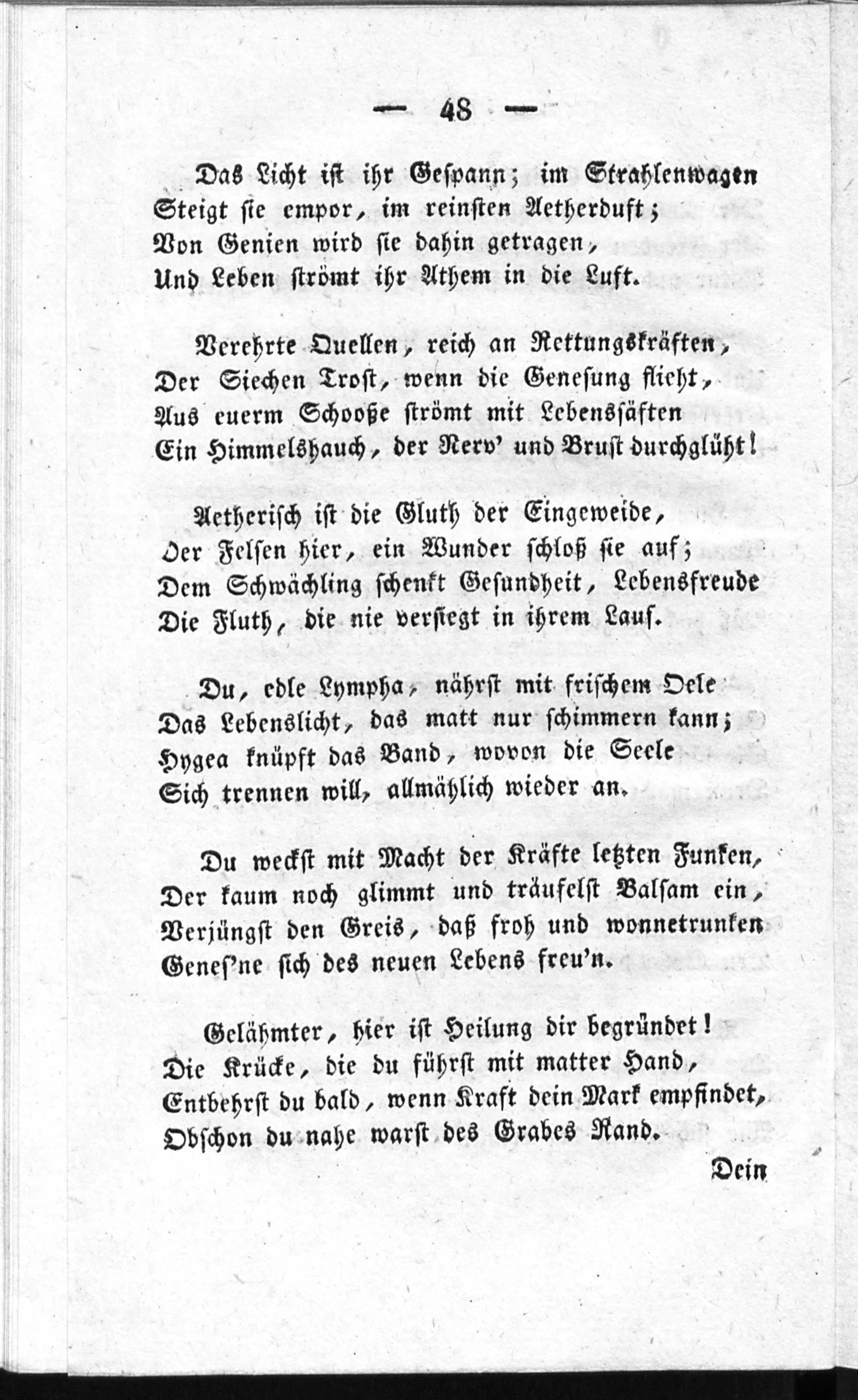 — 48 —

Das Licht ist ihr Gespann; im Strahlenwagen
Steigt sie empor, im reinsten Aetherduft;
Von Genien wird sie dahin getragen,
Und Leben strömt ihr Athem in die Luft.

Verehrte Quellen, reich an Rettungskräften,
Der Siechen Trost, wenn die Genesung flieht,
Aus euerm Schooße strömt mit Lebenssäften
Ein Himmelshauch, der Nerv' und Brust durchglüht!

Aetherisch ist die Gluth der Eingeweide,
Der Felsen hier, ein Wunder schloß sie auf;
Dem Schwächling schenkt Gesundheit, Lebensfreude
Die Fluth, die nie versiegt in ihrem Lauf.

Du, edle Lympha, nährst mit frischem Oele
Das Lebenslicht, das matt nur schimmern kann;
Hygea knüpft das Band, wovon die Seele
Sich trennen will, allmählich wieder an.

Du weckst mit Macht der Kräfte letzten Funken,
Der kaum noch glimmt und träufelst Balsam ein,
Verjüngst den Greis, daß froh und wonnetrunken
Genes'ne sich des neuen Lebens freu'n.

Gelähmter, hier ist Heilung dir begründet!
Die Krücke, die du führst mit matter Hand,
Entbehrst du bald, wenn Kraft dein Mark empfindet,
Obschon du nahe warst des Grabes Rand.

Dein